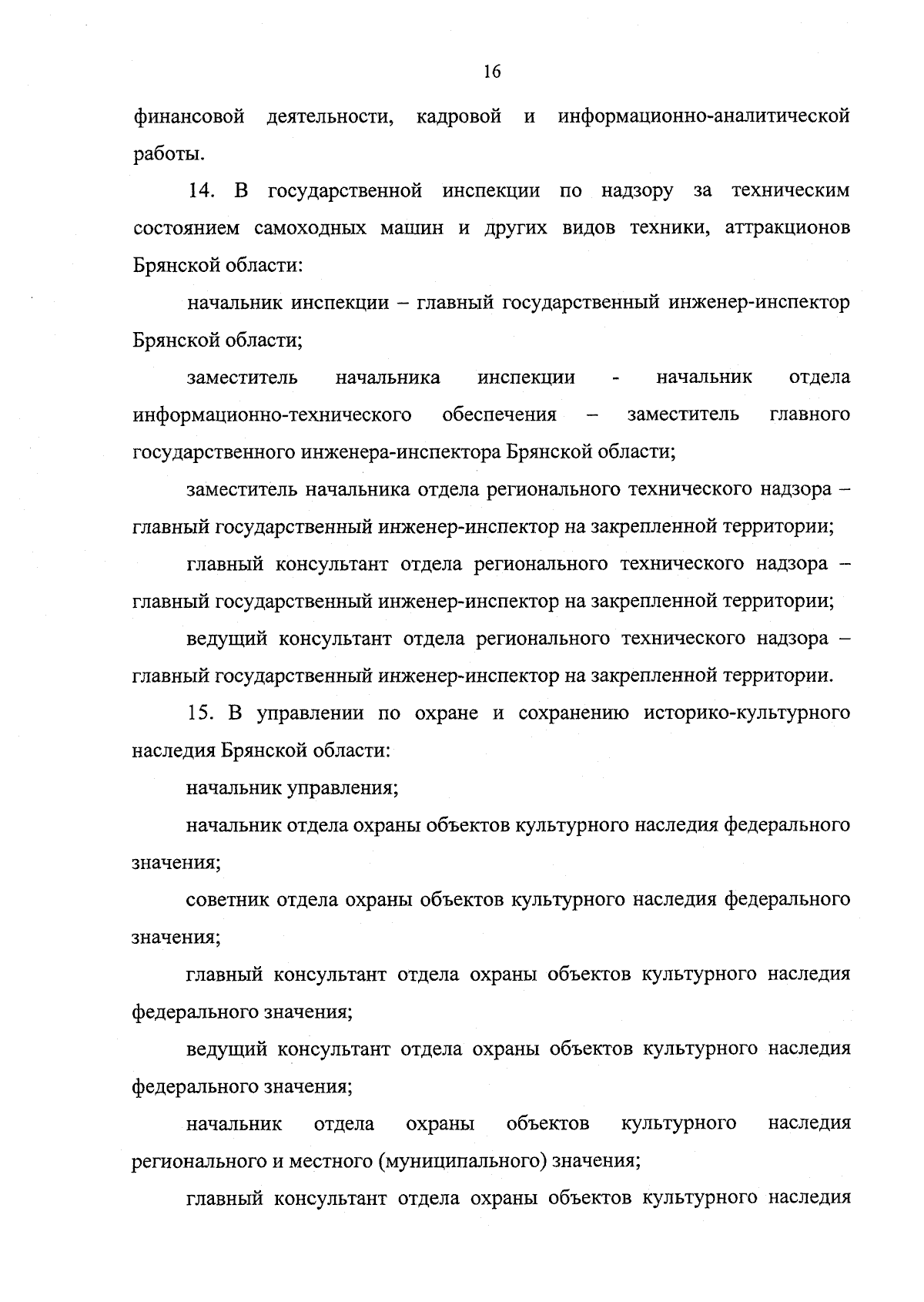 16

финансовой деятельности, кадровой и информационно-аналитической работы.

14. В государственной инспекции по надзору за техническим состоянием самоходных машин и других видов техники, аттракционов Брянской области:

начальник инспекции – главный государственный инженер-инспектор Брянской области;

заместитель начальника инспекции - начальник отдела информационно-технического обеспечения – заместитель главного государственного инженера-инспектора Брянской области;

заместитель начальника отдела регионального технического надзора – главный государственный инженер-инспектор на закрепленной территории;

главный консультант отдела регионального технического надзора – главный государственный инженер-инспектор на закрепленной территории;

ведущий консультант отдела регионального технического надзора – главный государственный инженер-инспектор на закрепленной территории.

15. В управлении по охране и сохранению историко-культурного наследия Брянской области:

начальник управления;

начальник отдела охраны объектов культурного наследия федерального значения;

советник отдела охраны объектов культурного наследия федерального значения;

главный консультант отдела охраны объектов культурного наследия федерального значения;

ведущий консультант отдела охраны объектов культурного наследия федерального значения;

начальник отдела охраны объектов культурного наследия регионального и местного (муниципального) значения;

главный консультант отдела охраны объектов культурного наследия